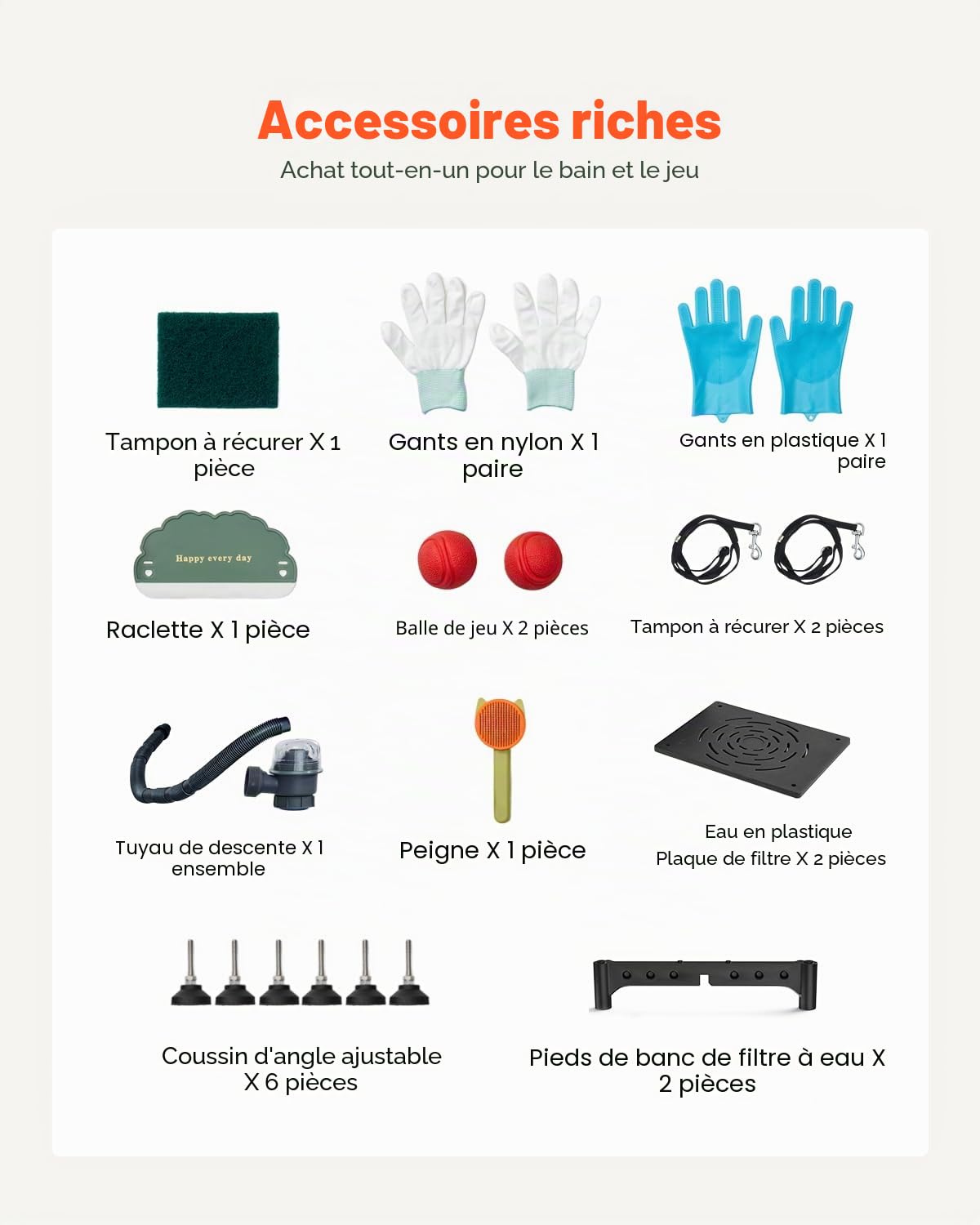 Accessoires riches

Achat tout-en-un pour le bain et le jeu

Tampon à récurer X 1 pièce

Gants en nylon X 1 paire

Gants en plastique X 1 paire

Happy every day

Raclette X 1 pièce

Balle de jeu X 2 pièces

Tampon à récurer X 2 pièces

Tuyau de descente X 1 ensemble

Peigne X 1 pièce

Eau en plastique
Plaque de filtre X 2 pièces

Coussin d'angle ajustable X 6 pièces

Pieds de banc de filtre à eau X 2 pièces